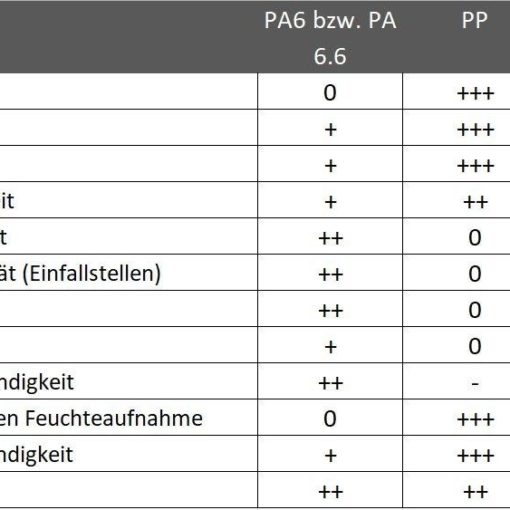 |  | PA6 bzw. PA 6.6 | PP |
|---|---|---|
|  | 0 | +++ |
|  | + | +++ |
|  | + | +++ |
| it | + | ++ |
| t | ++ | 0 |
| ät (Einfallstellen) | ++ | 0 |
|  | ++ | 0 |
|  | + | 0 |
| ndigkeit | ++ | - |
| en Feuchteaufnahme | 0 | +++ |
| ndigkeit | + | +++ |
|  | ++ | ++ |